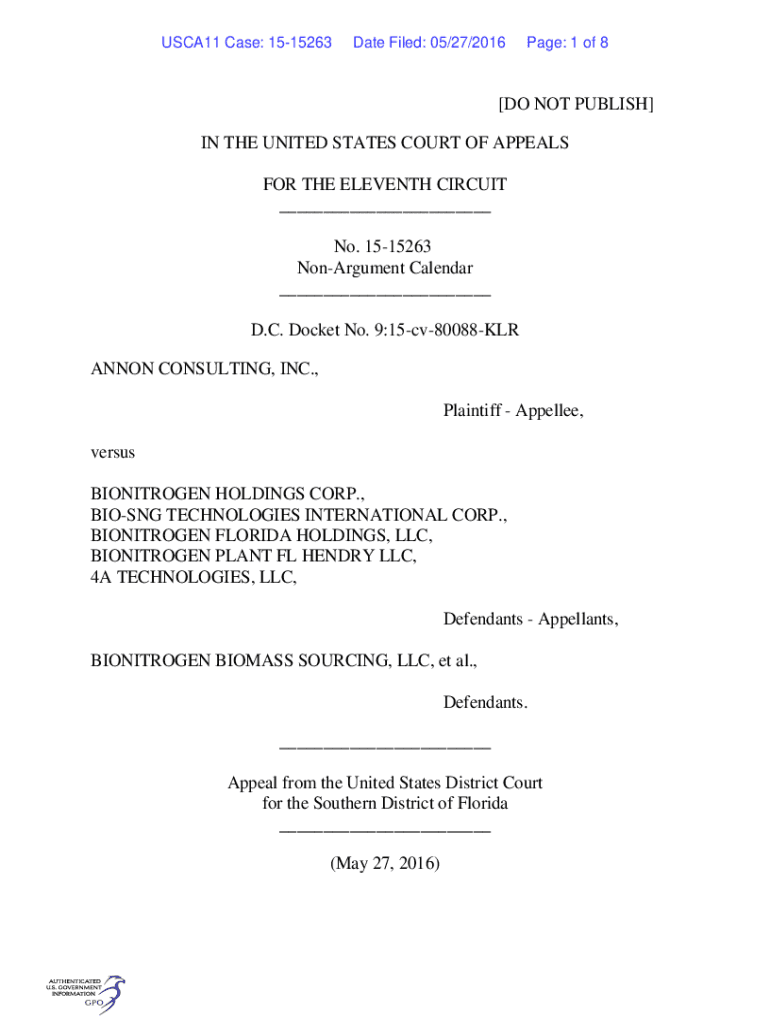 USCA11 Case: 15-15263 Date Filed: 05/27/2016 Page: 1 of 8

[DO NOT PUBLISH]

IN THE UNITED STATES COURT OF APPEALS

FOR THE ELEVENTH CIRCUIT
________________________

No. 15-15263
Non-Argument Calendar
________________________

D.C. Docket No. 9:15-cv-80088-KLR

ANNON CONSULTING, INC.,

Plaintiff - Appellee,

versus

BIONITROGEN HOLDINGS CORP.,
BIO-SNG TECHNOLOGIES INTERNATIONAL CORP.,
BIONITROGEN FLORIDA HOLDINGS, LLC,
BIONITROGEN PLANT FL HENDRY LLC,
4A TECHNOLOGIES, LLC,

Defendants - Appellants,

BIONITROGEN BIOMASS SOURCING, LLC, et al.,

Defendants.

________________________

Appeal from the United States District Court
for the Southern District of Florida
________________________

(May 27, 2016)

AUTHENTICATED
U.S. GOVERNMENT
INFORMATION
GPO